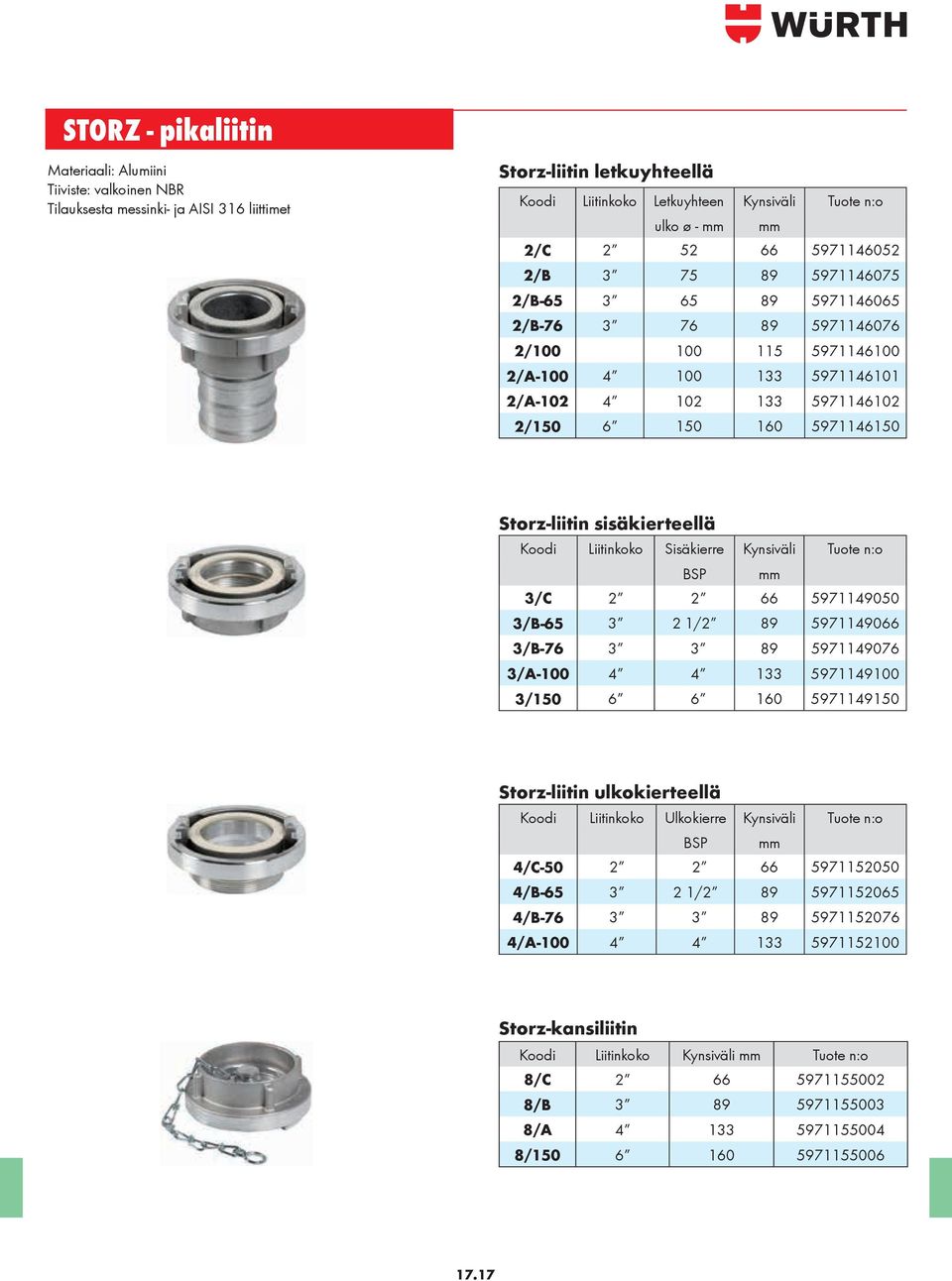 WÜRTH

STORZ - pikaliitin

Materiaali: Alumiini
Tiiviste: valkoinen NBR
Tilauksesta messinki- ja AISI 316 liittimet

Storz-liitin letkuyhteellä

| Koodi | Liitinkoko | Letkuyhteen ulko ø - mm | Kynsiväli mm | Tuote n:o |
|---|---|---|---|---|
| 2/C | 2″ | 52 | 66 | 5971146052 |
| 2/B | 3″ | 75 | 89 | 5971146075 |
| 2/B-65 | 3″ | 65 | 89 | 5971146065 |
| 2/B-76 | 3″ | 76 | 89 | 5971146076 |
| 2/100 | | 100 | 115 | 5971146100 |
| 2/A-100 | 4″ | 100 | 133 | 5971146101 |
| 2/A-102 | 4″ | 102 | 133 | 5971146102 |
| 2/150 | 6″ | 150 | 160 | 5971146150 |

Storz-liitin sisäkierteellä

| Koodi | Liitinkoko | Sisäkierre BSP | Kynsiväli mm | Tuote n:o |
|---|---|---|---|---|
| 3/C | 2″ | 2″ | 66 | 5971149050 |
| 3/B-65 | 3″ | 2 1/2″ | 89 | 5971149066 |
| 3/B-76 | 3″ | 3″ | 89 | 5971149076 |
| 3/A-100 | 4″ | 4″ | 133 | 5971149100 |
| 3/150 | 6″ | 6″ | 160 | 5971149150 |

Storz-liitin ulkokierteellä

| Koodi | Liitinkoko | Ulkokierre BSP | Kynsiväli mm | Tuote n:o |
|---|---|---|---|---|
| 4/C-50 | 2″ | 2″ | 66 | 5971152050 |
| 4/B-65 | 3″ | 2 1/2″ | 89 | 5971152065 |
| 4/B-76 | 3″ | 3″ | 89 | 5971152076 |
| 4/A-100 | 4″ | 4″ | 133 | 5971152100 |

Storz-kansiliitin

| Koodi | Liitinkoko | Kynsiväli mm | Tuote n:o |
|---|---|---|---|
| 8/C | 2″ | 66 | 5971155002 |
| 8/B | 3″ | 89 | 5971155003 |
| 8/A | 4″ | 133 | 5971155004 |
| 8/150 | 6″ | 160 | 5971155006 |

17.17